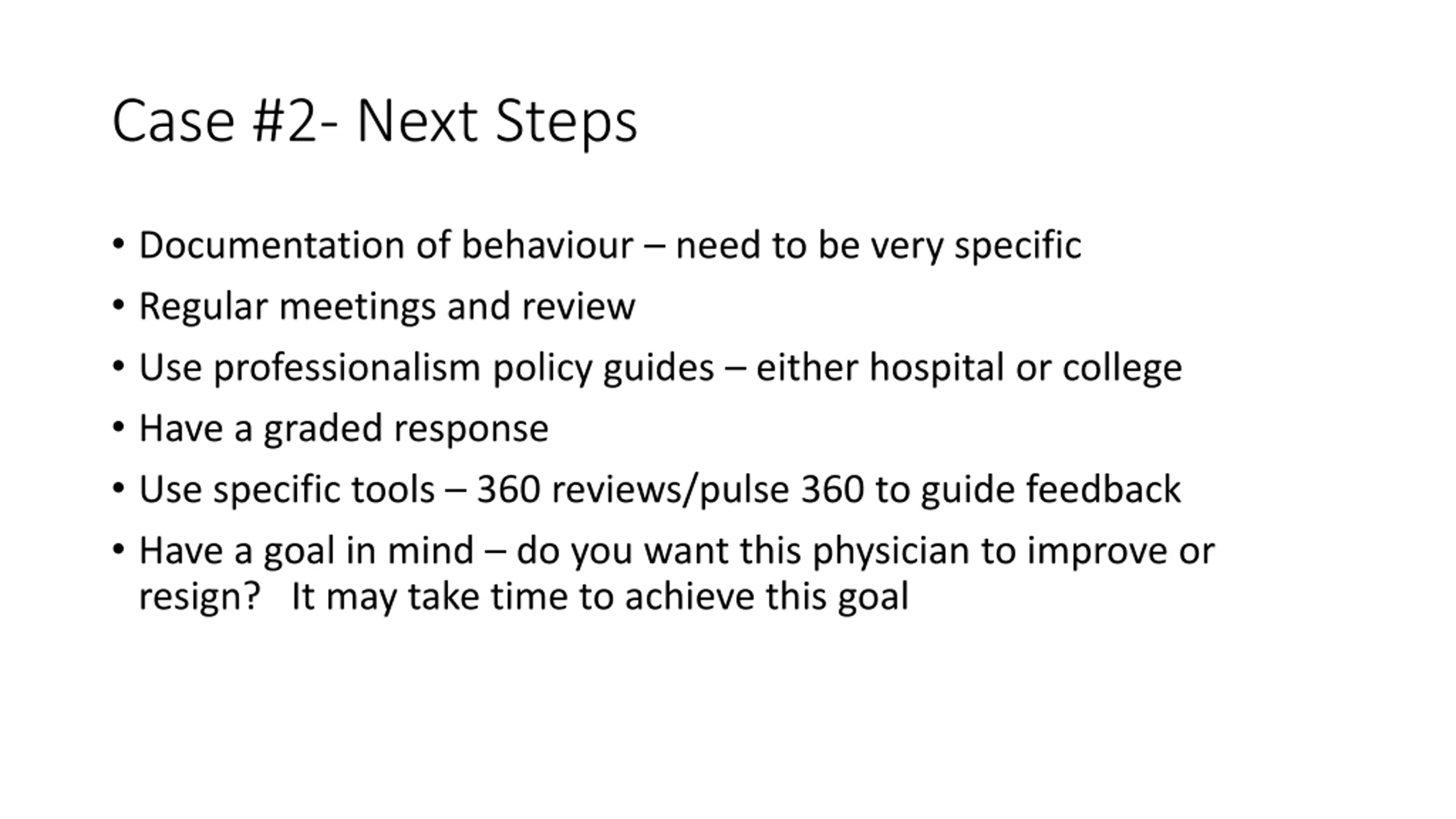 Case #2- Next Steps

• Documentation of behaviour – need to be very specific
• Regular meetings and review
• Use professionalism policy guides – either hospital or college
• Have a graded response
• Use specific tools – 360 reviews/pulse 360 to guide feedback
• Have a goal in mind – do you want this physician to improve or resign? It may take time to achieve this goal